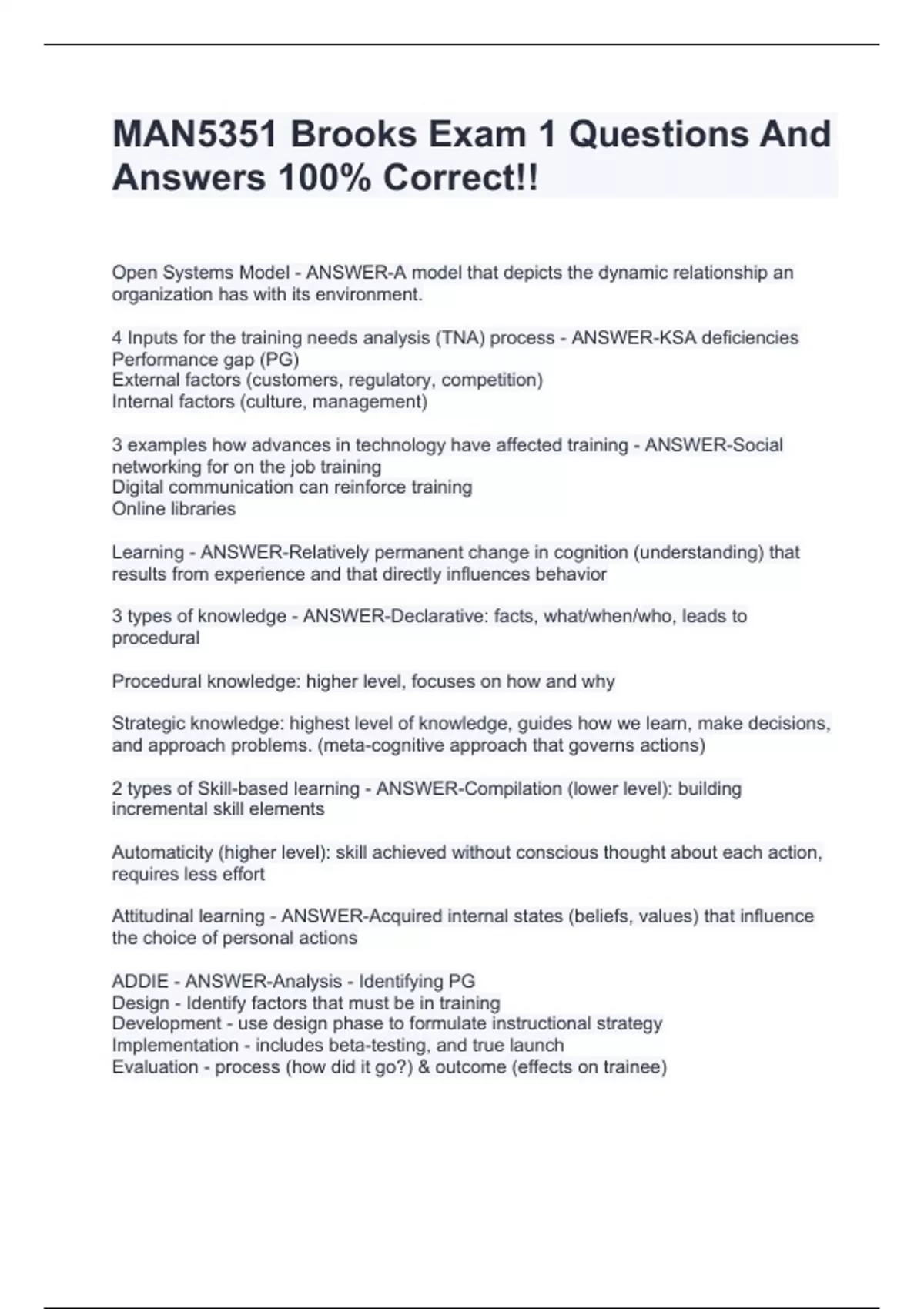 MAN5351 Brooks Exam 1 Questions And Answers 100% Correct!!

Open Systems Model - ANSWER-A model that depicts the dynamic relationship an organization has with its environment.

4 Inputs for the training needs analysis (TNA) process - ANSWER-KSA deficiencies
Performance gap (PG)
External factors (customers, regulatory, competition)
Internal factors (culture, management)

3 examples how advances in technology have affected training - ANSWER-Social networking for on the job training
Digital communication can reinforce training
Online libraries

Learning - ANSWER-Relatively permanent change in cognition (understanding) that results from experience and that directly influences behavior

3 types of knowledge - ANSWER-Declarative: facts, what/when/who, leads to procedural

Procedural knowledge: higher level, focuses on how and why

Strategic knowledge: highest level of knowledge, guides how we learn, make decisions, and approach problems. (meta-cognitive approach that governs actions)

2 types of Skill-based learning - ANSWER-Compilation (lower level): building incremental skill elements

Automaticity (higher level): skill achieved without conscious thought about each action, requires less effort

Attitudinal learning - ANSWER-Acquired internal states (beliefs, values) that influence the choice of personal actions

ADDIE - ANSWER-Analysis - Identifying PG
Design - Identify factors that must be in training
Development - use design phase to formulate instructional strategy
Implementation - includes beta-testing, and true launch
Evaluation - process (how did it go?) & outcome (effects on trainee)